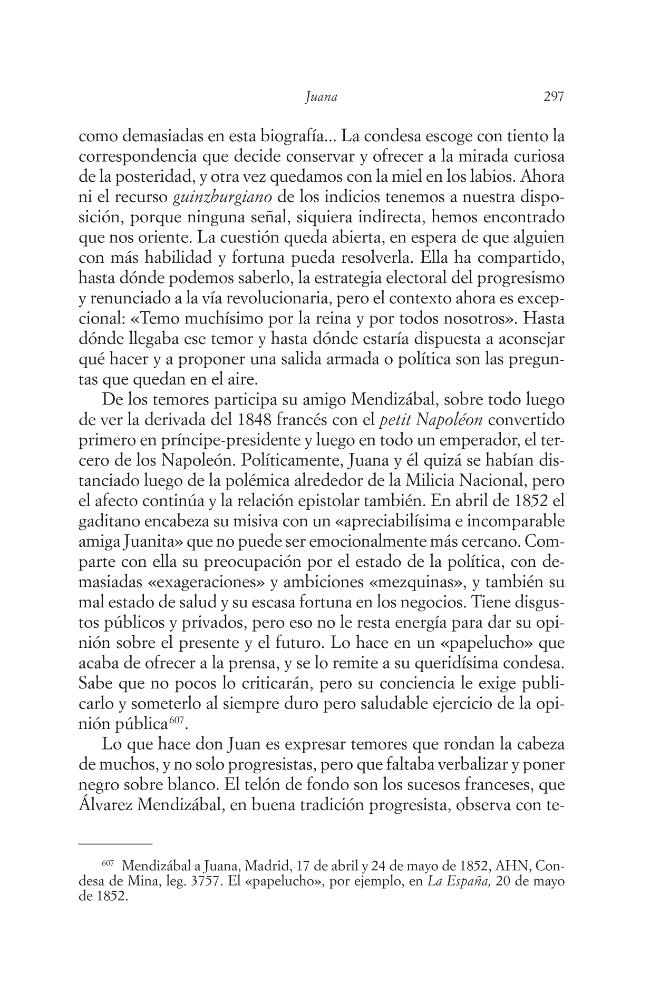 Juana 297

como demasiadas en esta biografía... La condesa escoge con tiento la correspondencia que decide conservar y ofrecer a la mirada curiosa de la posteridad, y otra vez quedamos con la miel en los labios. Ahora ni el recurso guinzburgiano de los indicios tenemos a nuestra disposición, porque ninguna señal, siquiera indirecta, hemos encontrado que nos oriente. La cuestión queda abierta, en espera de que alguien con más habilidad y fortuna pueda resolverla. Ella ha compartido, hasta dónde podemos saberlo, la estrategia electoral del progresismo y renunciado a la vía revolucionaria, pero el contexto ahora es excepcional: «Temo muchísimo por la reina y por todos nosotros». Hasta dónde llegaba ese temor y hasta dónde estaría dispuesta a aconsejar qué hacer y a proponer una salida armada o política son las preguntas que quedan en el aire.

De los temores participa su amigo Mendizábal, sobre todo luego de ver la derivada del 1848 francés con el petit Napoléon convertido primero en príncipe-presidente y luego en todo un emperador, el tercero de los Napoleón. Políticamente, Juana y él quizá se habían distanciado luego de la polémica alrededor de la Milicia Nacional, pero el afecto continúa y la relación epistolar también. En abril de 1852 el gaditano encabeza su misiva con un «apreciabilísima e incomparable amiga Juanita» que no puede ser emocionalmente más cercano. Comparte con ella su preocupación por el estado de la política, con demasiadas «exageraciones» y ambiciones «mezquinas», y también su mal estado de salud y su escasa fortuna en los negocios. Tiene disgustos públicos y privados, pero eso no le resta energía para dar su opinión sobre el presente y el futuro. Lo hace en un «papelucho» que acaba de ofrecer a la prensa, y se lo remite a su queridísima condesa. Sabe que no pocos lo criticarán, pero su conciencia le exige publicarlo y someterlo al siempre duro pero saludable ejercicio de la opinión pública$^{607}$.

Lo que hace don Juan es expresar temores que rondan la cabeza de muchos, y no solo progresistas, pero que faltaba verbalizar y poner negro sobre blanco. El telón de fondo son los sucesos franceses, que Álvarez Mendizábal, en buena tradición progresista, observa con te-

$^{607}$ Mendizábal a Juana, Madrid, 17 de abril y 24 de mayo de 1852, AHN, Condesa de Mina, leg. 3757. El «papelucho», por ejemplo, en La España, 20 de mayo de 1852.